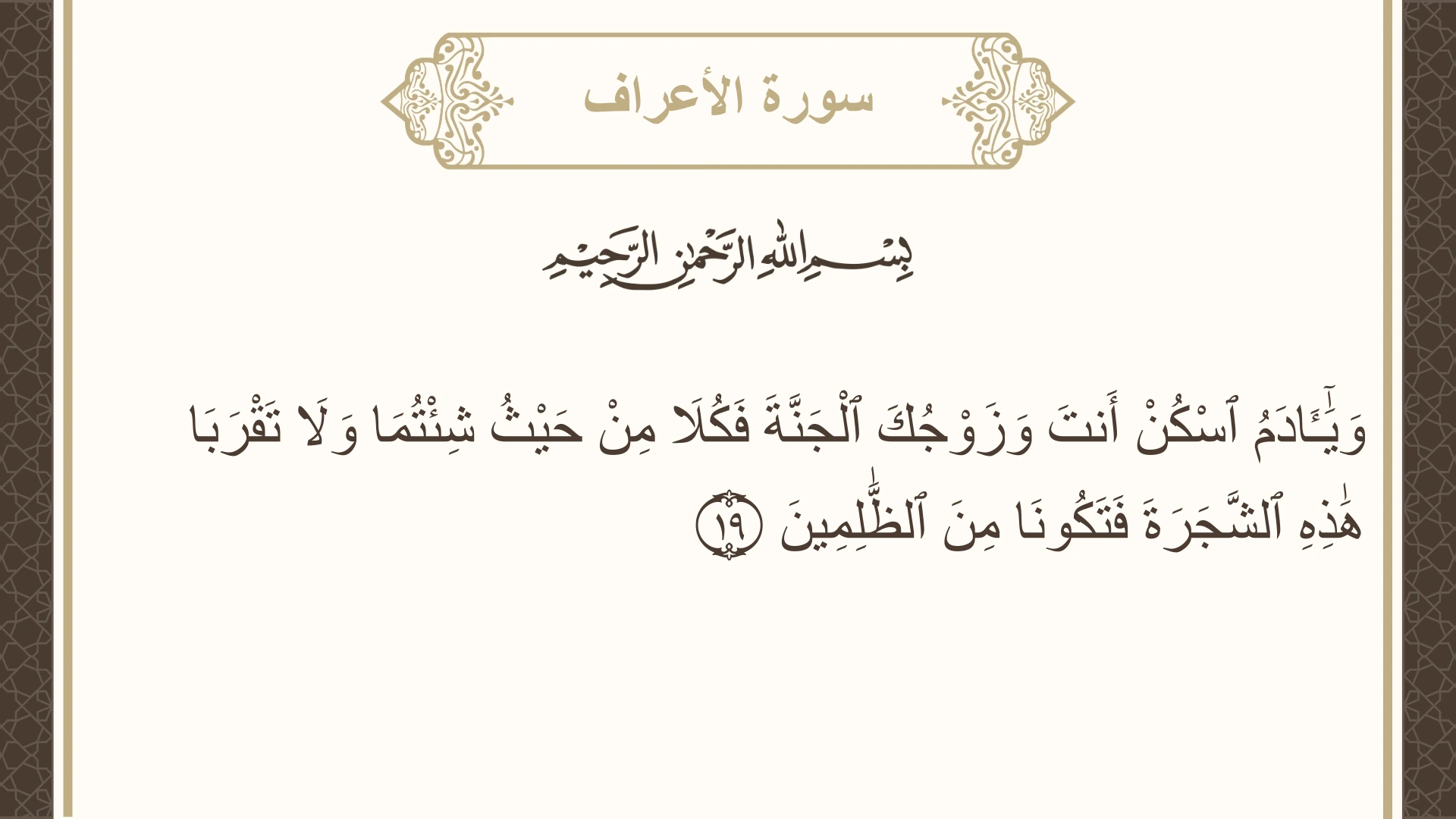 سورة الأعراف

بِسْمِ اللَّهِ الرَّحْمَٰنِ الرَّحِيمِ

وَيَٰٓـَٔادَمُ ٱسْكُنْ أَنتَ وَزَوْجُكَ ٱلْجَنَّةَ فَكُلَا مِنْ حَيْثُ شِئْتُمَا وَلَا تَقْرَبَا هَٰذِهِ ٱلشَّجَرَةَ فَتَكُونَا مِنَ ٱلظَّٰلِمِينَ ١٩